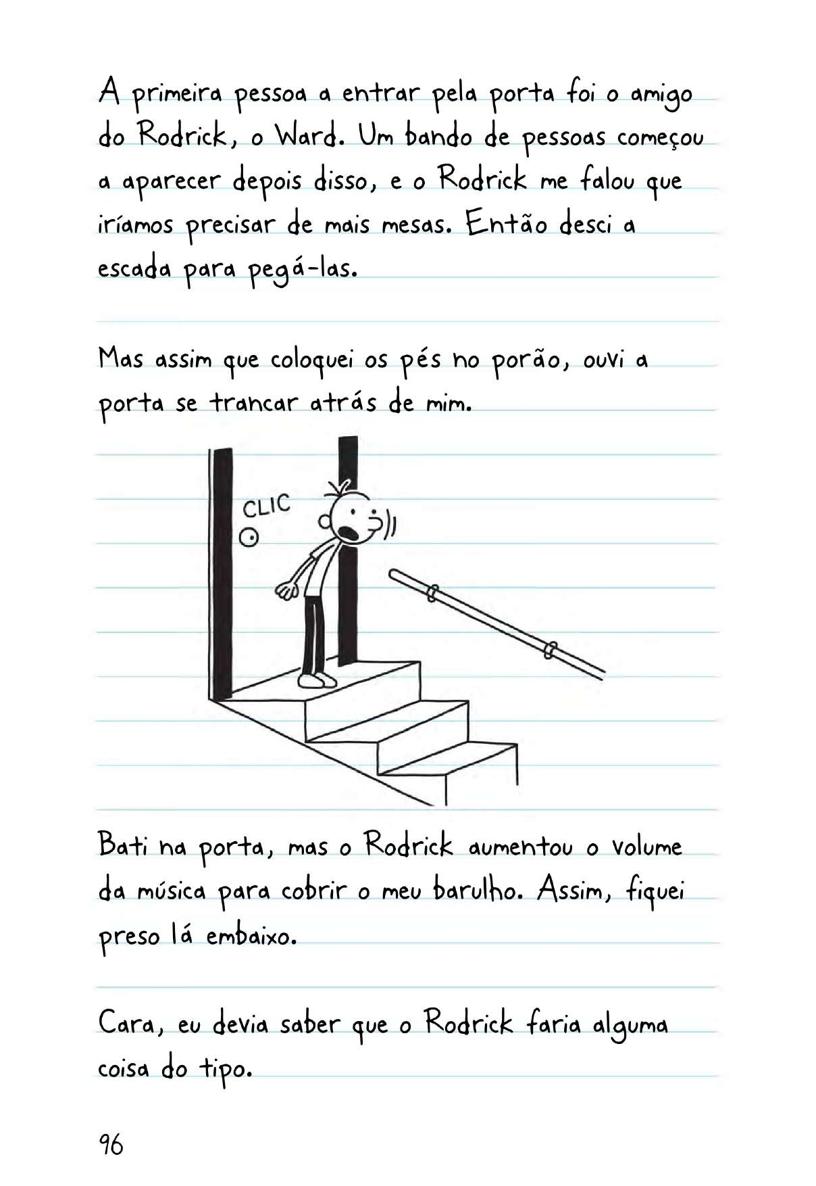 A primeira pessoa a entrar pela porta foi o amigo do Rodrick, o Ward. Um bando de pessoas começou a aparecer depois disso, e o Rodrick me falou que iríamos precisar de mais mesas. Então desci a escada para pegá-las.

Mas assim que coloquei os pés no porão, ouvi a porta se trancar atrás de mim.

CLIC

Bati na porta, mas o Rodrick aumentou o volume da música para cobrir o meu barulho. Assim, fiquei preso lá embaixo.

Cara, eu devia saber que o Rodrick faria alguma coisa do tipo.

96